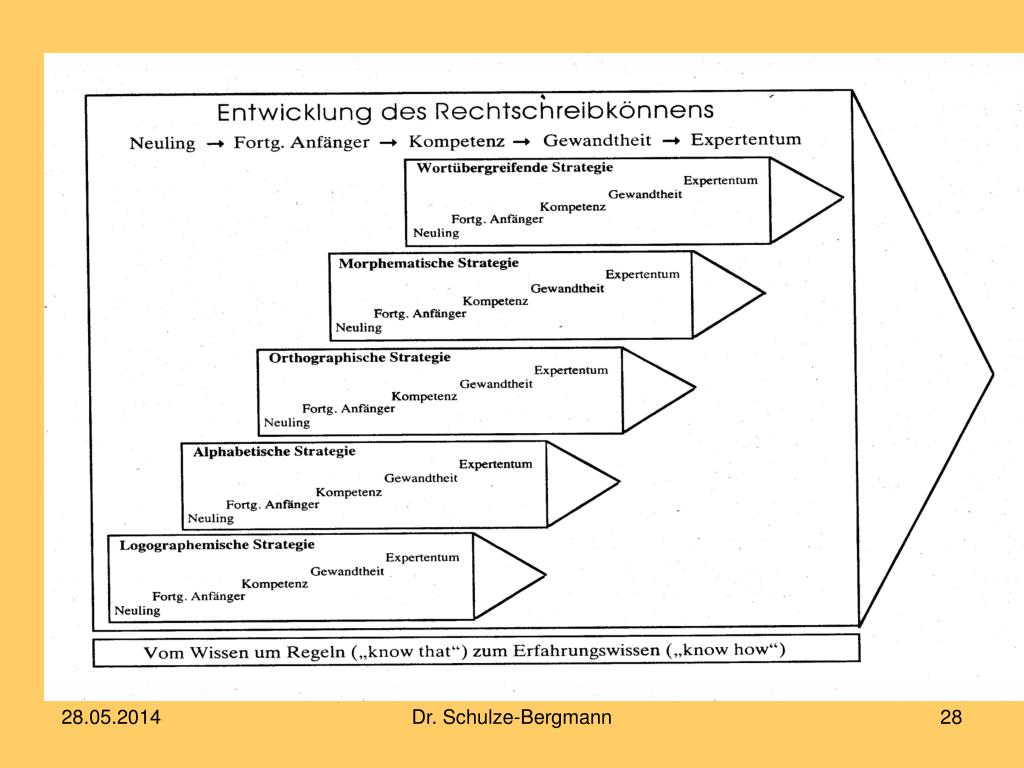 Entwicklung des Rechtschreibkönnens

Neuling → Fortg. Anfänger → Kompetenz → Gewandtheit → Expertentum

Wortübergreifende Strategie
Expertentum
Gewandtheit
Kompetenz
Fortg. Anfänger
Neuling

Morphematische Strategie
Expertentum
Gewandtheit
Kompetenz
Fortg. Anfänger
Neuling

Orthographische Strategie
Expertentum
Gewandtheit
Kompetenz
Fortg. Anfänger
Neuling

Alphabetische Strategie
Expertentum
Gewandtheit
Kompetenz
Fortg. Anfänger
Neuling

Logographemische Strategie
Expertentum
Gewandtheit
Kompetenz
Fortg. Anfänger
Neuling

Vom Wissen um Regeln („know that“) zum Erfahrungswissen („know how“)

28.05.2014

Dr. Schulze-Bergmann

28